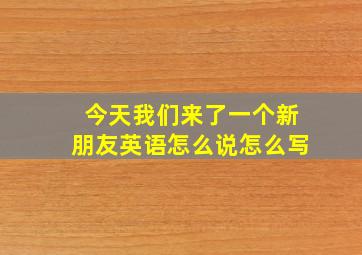 今天我们来了一个新朋友英语怎么说怎么写